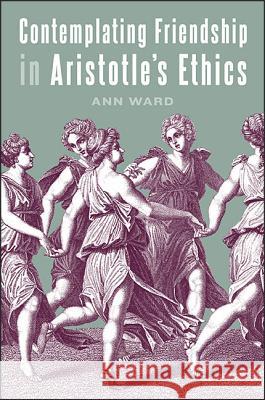 Contemplating Friendship in Aristotle's Ethics

ANN WARD

Kraina Książek